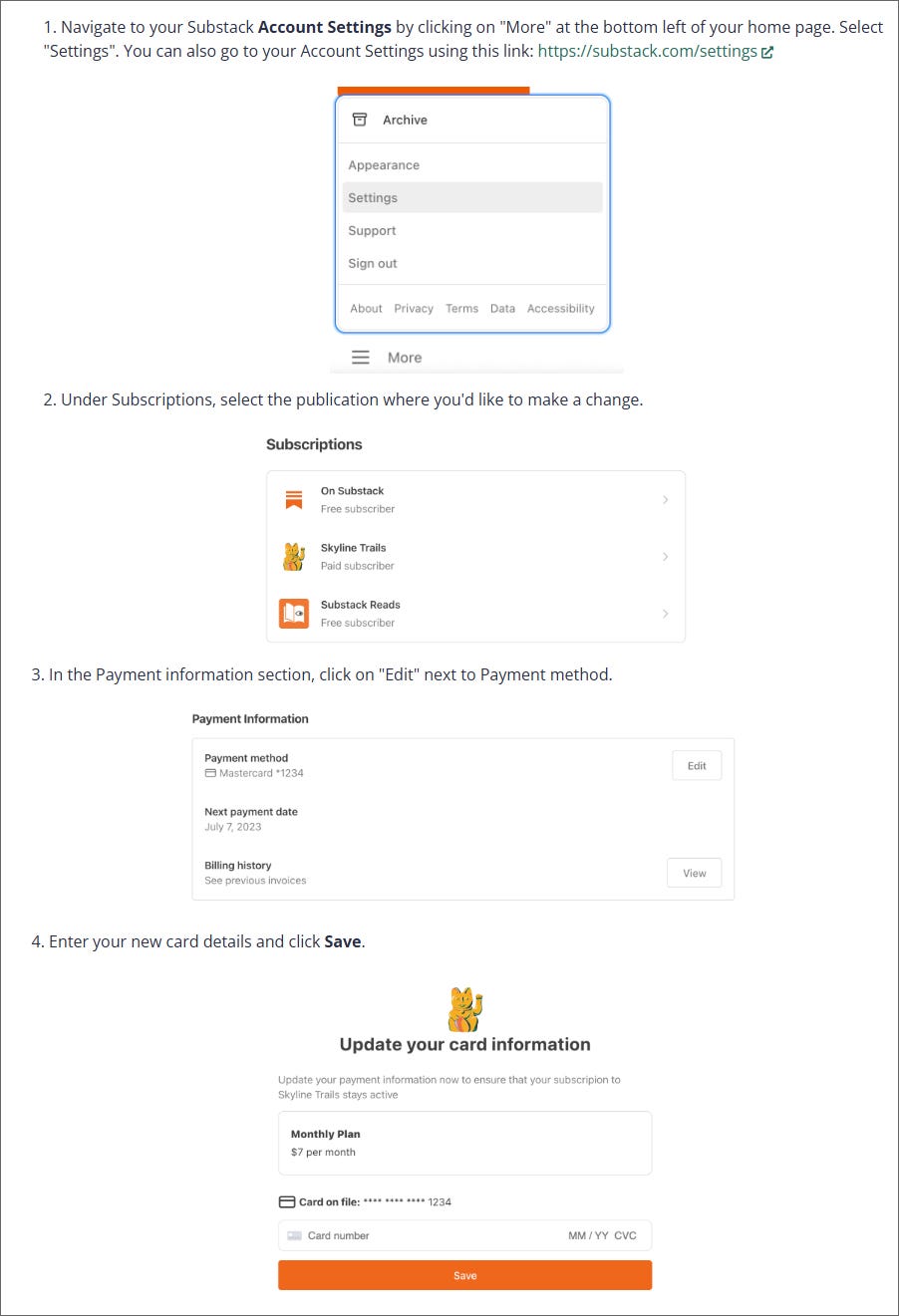 1. Navigate to your Substack **Account Settings** by clicking on "More" at the bottom left of your home page. Select "Settings". You can also go to your Account Settings using this link: https://substack.com/settings

Archive

Appearance

Settings

Support

Sign out

About Privacy Terms Data Accessibility

More

2. Under Subscriptions, select the publication where you'd like to make a change.

Subscriptions

On Substack
Free subscriber

Skyline Trails
Paid subscriber

Substack Reads
Free subscriber

3. In the Payment information section, click on "Edit" next to Payment method.

Payment Information

Payment method
Mastercard *1234

Edit

Next payment date
July 7, 2023

Billing history
See previous invoices

View

4. Enter your new card details and click **Save**.

Update your card information

Update your payment information now to ensure that your subscripion to Skyline Trails stays active

Monthly Plan
$7 per month

Card on file: **** **** **** 1234

Card number MM / YY CVC

Save